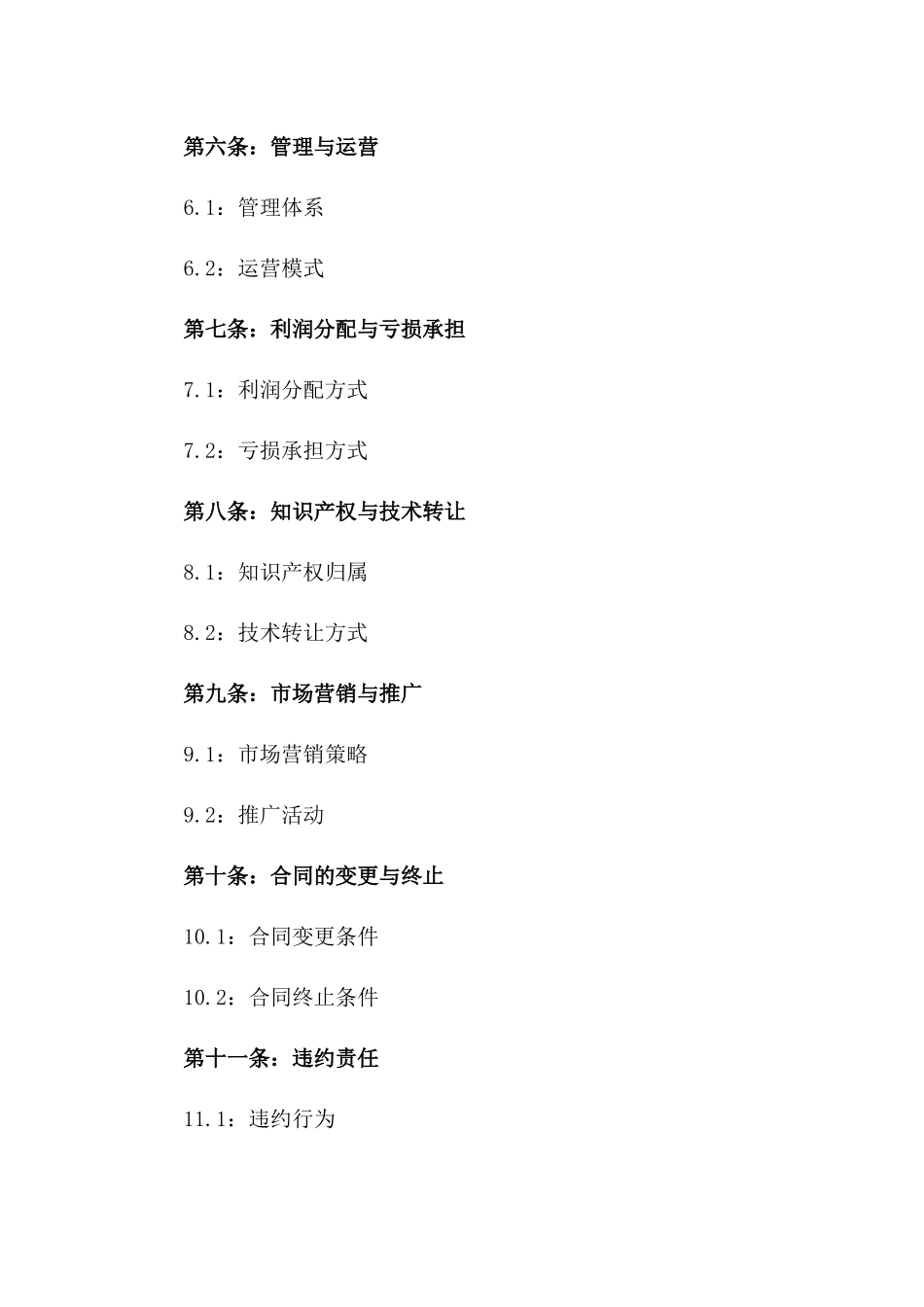 第六条：管理与运营

6.1：管理体系

6.2：运营模式

第七条：利润分配与亏损承担

7.1：利润分配方式

7.2：亏损承担方式

第八条：知识产权与技术转让

8.1：知识产权归属

8.2：技术转让方式

第九条：市场营销与推广

9.1：市场营销策略

9.2：推广活动

第十条：合同的变更与终止

10.1：合同变更条件

10.2：合同终止条件

第十一条：违约责任

11.1：违约行为